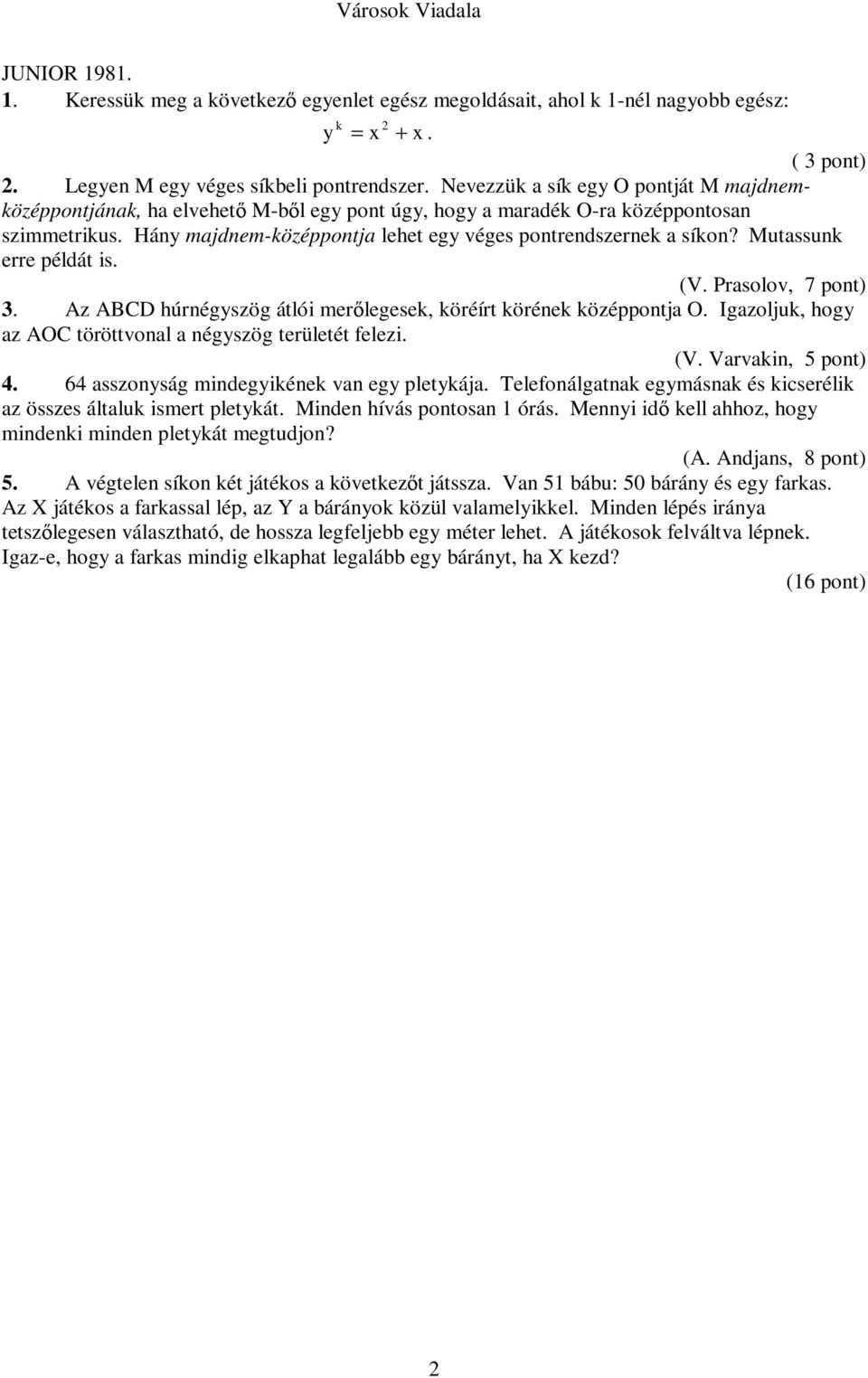 Városok Viadala

JUNIOR 1981.

1. Keressük meg a következő egyenlet egész megoldásait, ahol k 1-nél nagyobb egész:

$y^k = x^2 + x$.

( 3 pont)

2. Legyen M egy véges síkbeli pontrendszer. Nevezzük a sík egy O pontját M majdnem-középpontjának, ha elvehető M-ből egy pont úgy, hogy a maradék O-ra középpontosan szimmetrikus. Hány majdnem-középpontja lehet egy véges pontrendszernek a síkon? Mutassunk erre példát is.

(V. Prasolov, 7 pont)

3. Az ABCD húrnégyszög átlói merőlegesek, köréírt körének középpontja O. Igazoljuk, hogy az AOC töröttvonal a négyszög területét felezi.

(V. Varvakin, 5 pont)

4. 64 asszonyság mindegyikének van egy pletykája. Telefonálgatnak egymásnak és kicserélik az összes általuk ismert pletykát. Minden hívás pontosan 1 órás. Mennyi idő kell ahhoz, hogy mindenki minden pletykát megtudjon?

(A. Andjans, 8 pont)

5. A végtelen síkon két játékos a következőt játssza. Van 51 bábu: 50 bárány és egy farkas. Az X játékos a farkassal lép, az Y a bárányok közül valamelyikkel. Minden lépés iránya tetszőlegesen választható, de hossza legfeljebb egy méter lehet. A játékosok felváltva lépnek. Igaz-e, hogy a farkas mindig elkaphat legalább egy bárányt, ha X kezd?

(16 pont)

2